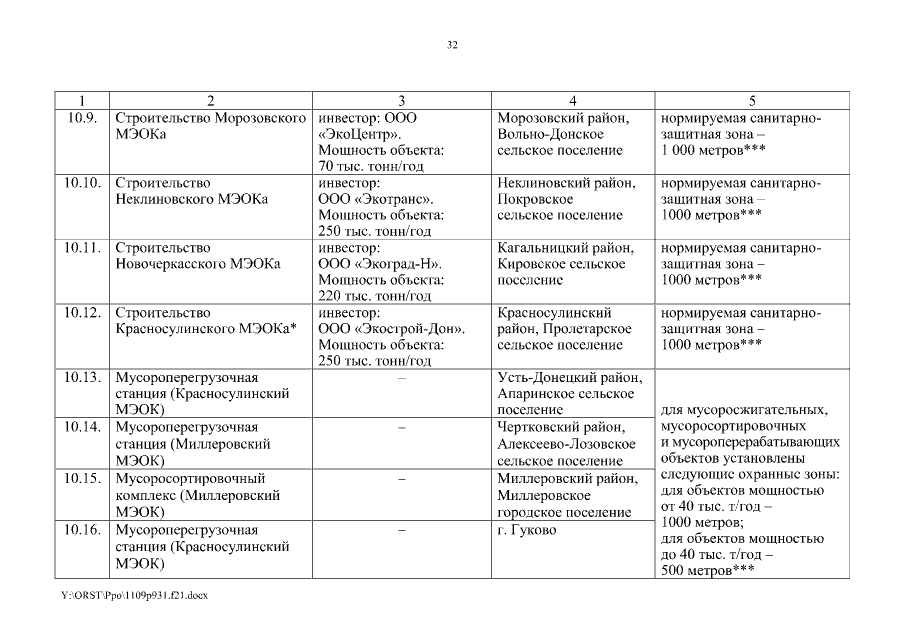 32

| 1 | 2 | 3 | 4 | 5 |
|---|---|---|---|---|
| 10.9. | Строительство Морозовского МЭОКа | инвестор: ООО «ЭкоЦентр». Мощность объекта: 70 тыс. тонн/год | Морозовский район, Вольно-Донское сельское поселение | нормируемая санитарно-защитная зона – 1 000 метров*** |
| 10.10. | Строительство Неклиновского МЭОКа | инвестор: ООО «Экотранс». Мощность объекта: 250 тыс. тонн/год | Неклиновский район, Покровское сельское поселение | нормируемая санитарно-защитная зона – 1000 метров*** |
| 10.11. | Строительство Новочеркасского МЭОКа | инвестор: ООО «Экоград-Н». Мощность объекта: 220 тыс. тонн/год | Кагальницкий район, Кировское сельское поселение | нормируемая санитарно-защитная зона – 1000 метров*** |
| 10.12. | Строительство Красносулинского МЭОКа* | инвестор: ООО «Экострой-Дон». Мощность объекта: 250 тыс. тонн/год | Красносулинский район, Пролетарское сельское поселение | нормируемая санитарно-защитная зона – 1000 метров*** |
| 10.13. | Мусороперегрузочная станция (Красносулинский МЭОК) | – | Усть-Донецкий район, Апаринское сельское поселение | для мусоросжигательных, мусоросортировочных и мусороперерабатывающих объектов установлены следующие охранные зоны: для объектов мощностью от 40 тыс. т/год – 1000 метров; для объектов мощностью до 40 тыс. т/год – 500 метров*** |
| 10.14. | Мусороперегрузочная станция (Миллеровский МЭОК) | – | Чертковский район, Алексеево-Лозовское сельское поселение | |
| 10.15. | Мусоросортировочный комплекс (Миллеровский МЭОК) | – | Миллеровский район, Миллеровское городское поселение | |
| 10.16. | Мусороперегрузочная станция (Красносулинский МЭОК) | – | г. Гуково | |

Y:\ORST\Ppo\1109p931.f21.docx